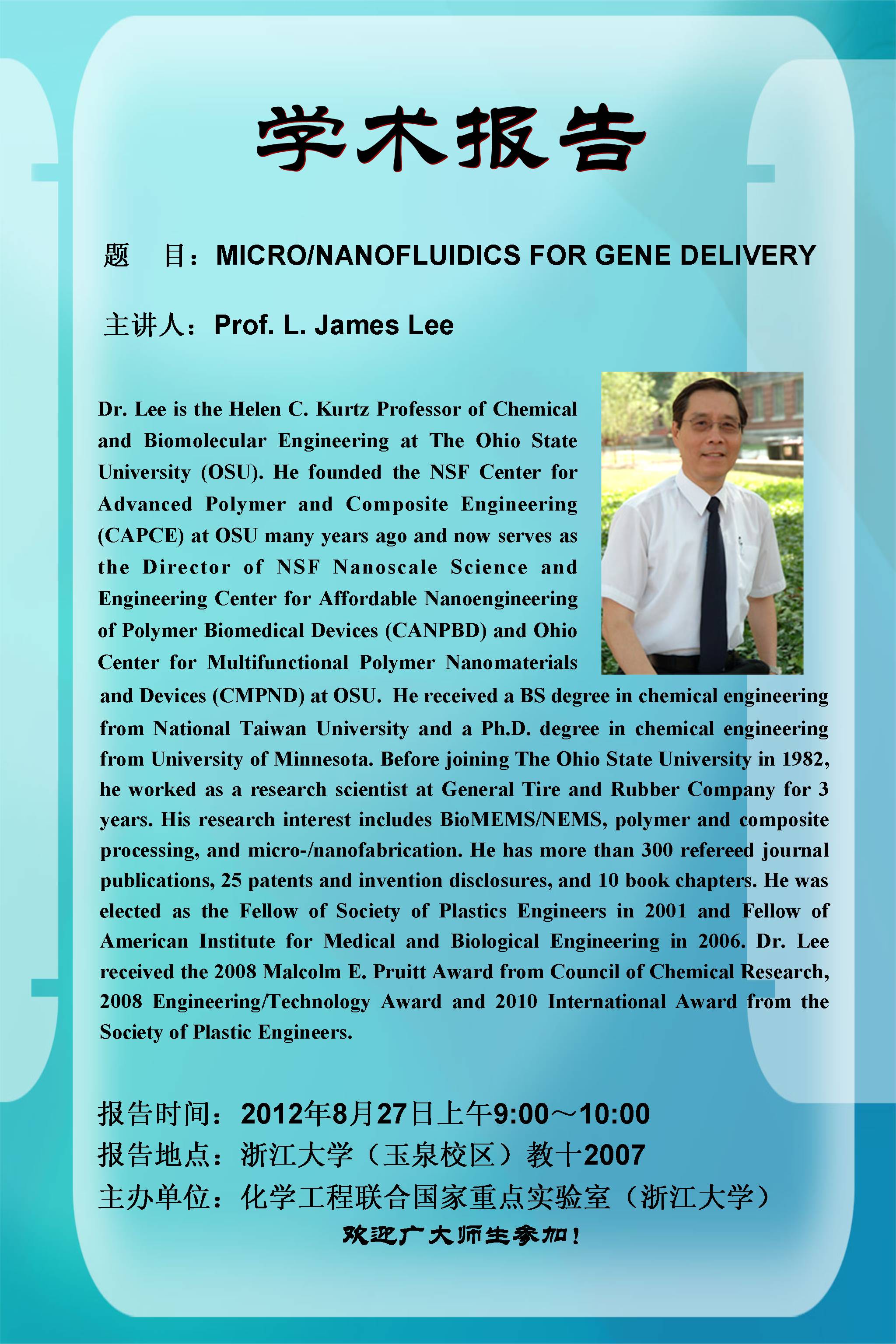 学术报告

题　目：MICRO/NANOFLUIDICS FOR GENE DELIVERY

主讲人：Prof. L. James Lee

Dr. Lee is the Helen C. Kurtz Professor of Chemical and Biomolecular Engineering at The Ohio State University (OSU). He founded the NSF Center for Advanced Polymer and Composite Engineering (CAPCE) at OSU many years ago and now serves as the Director of NSF Nanoscale Science and Engineering Center for Affordable Nanoengineering of Polymer Biomedical Devices (CANPBD) and Ohio Center for Multifunctional Polymer Nanomaterials and Devices (CMPND) at OSU. He received a BS degree in chemical engineering from National Taiwan University and a Ph.D. degree in chemical engineering from University of Minnesota. Before joining The Ohio State University in 1982, he worked as a research scientist at General Tire and Rubber Company for 3 years. His research interest includes BioMEMS/NEMS, polymer and composite processing, and micro-/nanofabrication. He has more than 300 refereed journal publications, 25 patents and invention disclosures, and 10 book chapters. He was elected as the Fellow of Society of Plastics Engineers in 2001 and Fellow of American Institute for Medical and Biological Engineering in 2006. Dr. Lee received the 2008 Malcolm E. Pruitt Award from Council of Chemical Research, 2008 Engineering/Technology Award and 2010 International Award from the Society of Plastic Engineers.

报告时间：2012年8月27日上午9:00～10:00
报告地点：浙江大学（玉泉校区）教十2007
主办单位：化学工程联合国家重点实验室（浙江大学）
欢迎广大师生参加！